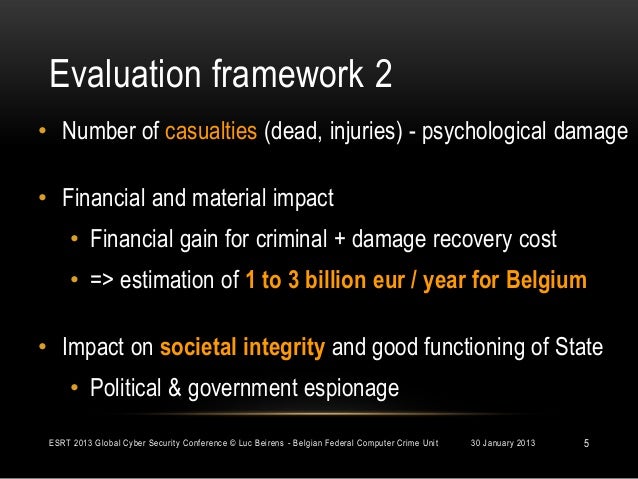 Evaluation framework 2

• Number of casualties (dead, injuries) - psychological damage

• Financial and material impact

• Financial gain for criminal + damage recovery cost

• => estimation of 1 to 3 billion eur / year for Belgium

• Impact on societal integrity and good functioning of State

• Political & government espionage

ESRT 2013 Global Cyber Security Conference © Luc Beirens - Belgian Federal Computer Crime Unit 30 January 2013 5